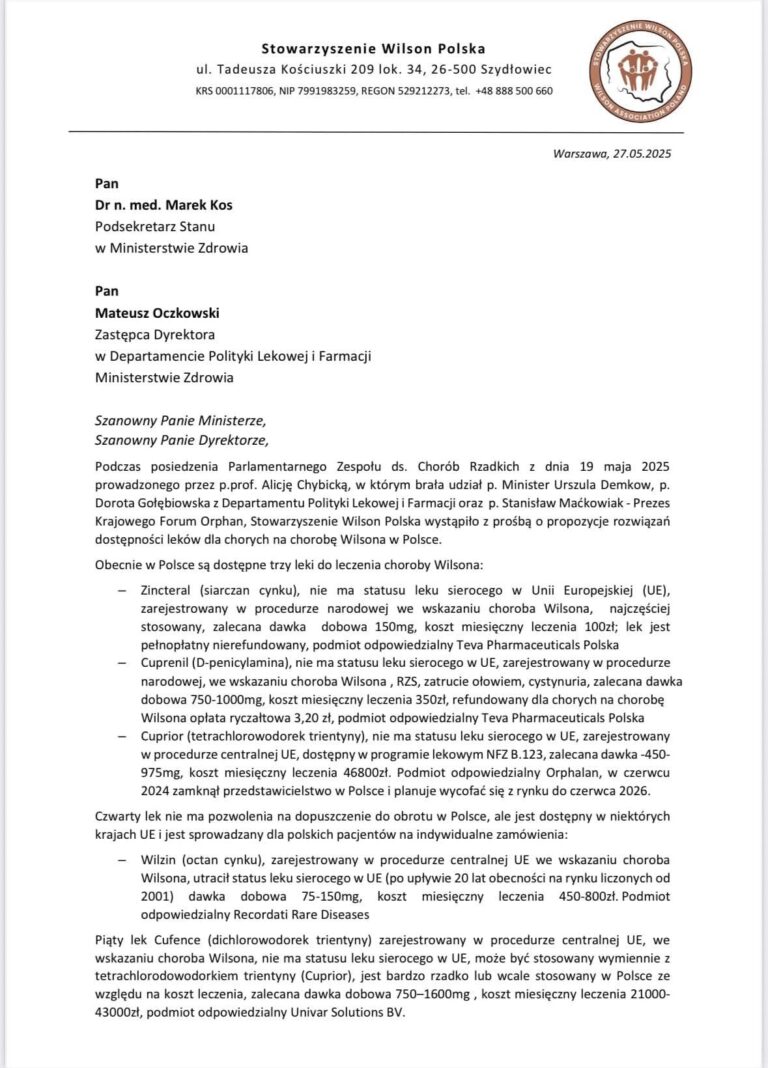 Stowarzyszenie Wilson Polska
ul. Tadeusza Kościuszki 209 lok. 34, 26-500 Szydłowiec
KRS 0001117806, NIP 7991983259, REGON 529212273, tel. +48 888 500 660

STOWARZYSZENIE WILSON POLSKA
WILSON ASSOCIATION POLAND

Warszawa, 27.05.2025

Pan
Dr n. med. Marek Kos
Podsekretarz Stanu
w Ministerstwie Zdrowia

Pan
Mateusz Oczkowski
Zastępca Dyrektora
w Departamencie Polityki Lekowej i Farmacji
Ministerstwie Zdrowia

Szanowny Panie Ministerze,
Szanowny Panie Dyrektorze,

Podczas posiedzenia Parlamentarnego Zespołu ds. Chorób Rzadkich z dnia 19 maja 2025 prowadzonego przez p.prof. Alicję Chybicką, w którym brała udział p. Minister Urszula Demkow, p. Dorota Gołębiowska z Departamentu Polityki Lekowej i Farmacji oraz p. Stanisław Maćkowiak - Prezes Krajowego Forum Orphan, Stowarzyszenie Wilson Polska wystąpiło z prośbą o propozycje rozwiązań dostępności leków dla chorych na chorobę Wilsona w Polsce.

Obecnie w Polsce są dostępne trzy leki do leczenia choroby Wilsona:

– Zincteral (siarczan cynku), nie ma statusu leku sierocego w Unii Europejskiej (UE), zarejestrowany w procedurze narodowej we wskazaniu choroba Wilsona, najczęściej stosowany, zalecana dawka dobowa 150mg, koszt miesięczny leczenia 100zł; lek jest pełnopłatny nierefundowany, podmiot odpowiedzialny Teva Pharmaceuticals Polska
– Cuprenil (D-penicylamina), nie ma statusu leku sierocego w UE, zarejestrowany w procedurze narodowej, we wskazaniu choroba Wilsona , RZS, zatrucie ołowiem, cystynuria, zalecana dawka dobowa 750-1000mg, koszt miesięczny leczenia 350zł, refundowany dla chorych na chorobę Wilsona opłata ryczałtowa 3,20 zł, podmiot odpowiedzialny Teva Pharmaceuticals Polska
– Cuprior (tetrachlorowodorek trientyny), nie ma statusu leku sierocego w UE, zarejestrowany w procedurze centralnej UE, dostępny w programie lekowym NFZ B.123, zalecana dawka -450-975mg, koszt miesięczny leczenia 46800zł. Podmiot odpowiedzialny Orphalan, w czerwcu 2024 zamknął przedstawicielstwo w Polsce i planuje wycofać się z rynku do czerwca 2026.

Czwarty lek nie ma pozwolenia na dopuszczenie do obrotu w Polsce, ale jest dostępny w niektórych krajach UE i jest sprowadzany dla polskich pacjentów na indywidualne zamówienia:

– Wilzin (octan cynku), zarejestrowany w procedurze centralnej UE we wskazaniu choroba Wilsona, utracił status leku sierocego w UE (po upływie 20 lat obecności na rynku liczonych od 2001) dawka dobowa 75-150mg, koszt miesięczny leczenia 450-800zł. Podmiot odpowiedzialny Recordati Rare Diseases

Piąty lek Cufence (dichlorowodorek trientyny) zarejestrowany w procedurze centralnej UE, we wskazaniu choroba Wilsona, nie ma statusu leku sierocego w UE, może być stosowany wymiennie z tetrachlorodowodorkiem trientyny (Cuprior), jest bardzo rzadko lub wcale stosowany w Polsce ze względu na koszt leczenia, zalecana dawka dobowa 750–1600mg , koszt miesięczny leczenia 21000-43000zł, podmiot odpowiedzialny Univar Solutions BV.